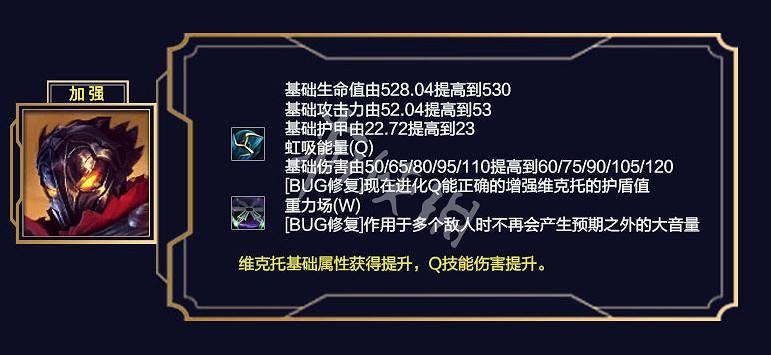 加强

基础生命值由528.04提高到530
基础攻击力由52.04提高到53
基础护甲由22.72提高到23
虹吸能量(Q)
基础伤害由50/65/80/95/110提高到60/75/90/105/120
[BUG修复]现在进化Q能正确的增强维克托的护盾值
重力场(W)
[BUG修复]作用于多个敌人时不再会产生预期之外的大音量

维克托基础属性获得提升，Q技能伤害提升。